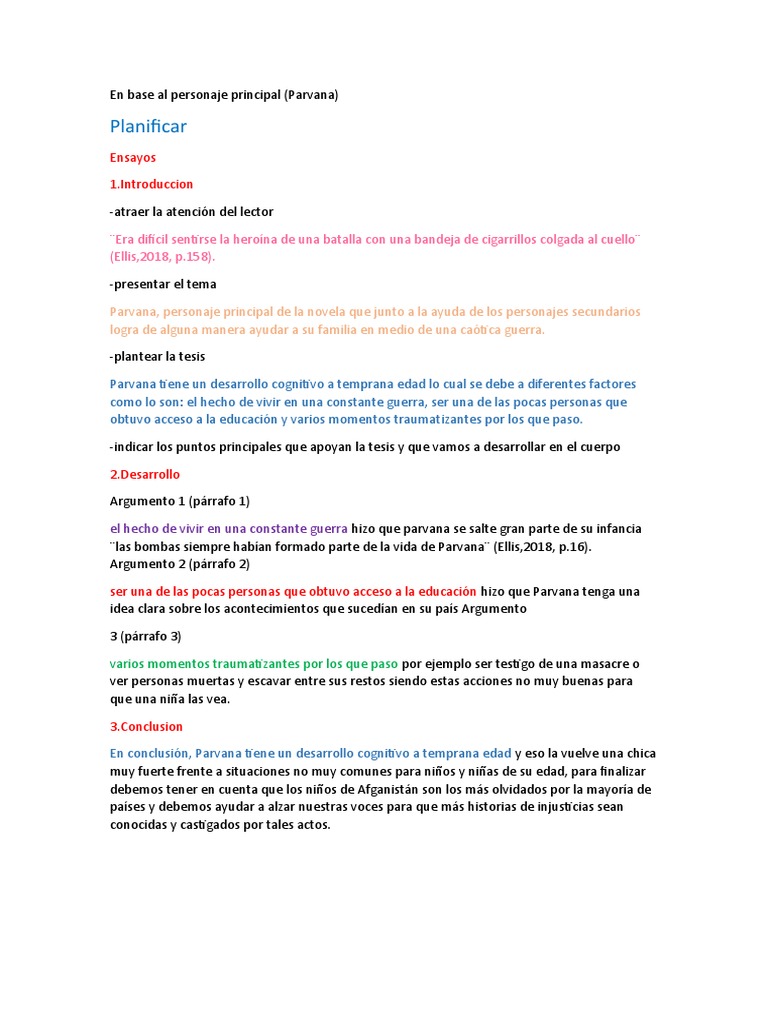 En base al personaje principal (Parvana)

Planificar

Ensayos

1.Introduccion

-atraer la atención del lector

¨Era difícil sentirse la heroína de una batalla con una bandeja de cigarrillos colgada al cuello¨ (Ellis,2018, p.158).

-presentar el tema

Parvana, personaje principal de la novela que junto a la ayuda de los personajes secundarios logra de alguna manera ayudar a su familia en medio de una caótica guerra.

-plantear la tesis

Parvana tiene un desarrollo cognitivo a temprana edad lo cual se debe a diferentes factores como lo son: el hecho de vivir en una constante guerra, ser una de las pocas personas que obtuvo acceso a la educación y varios momentos traumatizantes por los que paso.

-indicar los puntos principales que apoyan la tesis y que vamos a desarrollar en el cuerpo

2.Desarrollo

Argumento 1 (párrafo 1)

el hecho de vivir en una constante guerra hizo que parvana se salte gran parte de su infancia ¨las bombas siempre habían formado parte de la vida de Parvana¨ (Ellis,2018, p.16). Argumento 2 (párrafo 2)

ser una de las pocas personas que obtuvo acceso a la educación hizo que Parvana tenga una idea clara sobre los acontecimientos que sucedían en su país Argumento

3 (párrafo 3)

varios momentos traumatizantes por los que paso por ejemplo ser testigo de una masacre o ver personas muertas y escavar entre sus restos siendo estas acciones no muy buenas para que una niña las vea.

3.Conclusion

En conclusión, Parvana tiene un desarrollo cognitivo a temprana edad y eso la vuelve una chica muy fuerte frente a situaciones no muy comunes para niños y niñas de su edad, para finalizar debemos tener en cuenta que los niños de Afganistán son los más olvidados por la mayoría de países y debemos ayudar a alzar nuestras voces para que más historias de injusticias sean conocidas y castigados por tales actos.